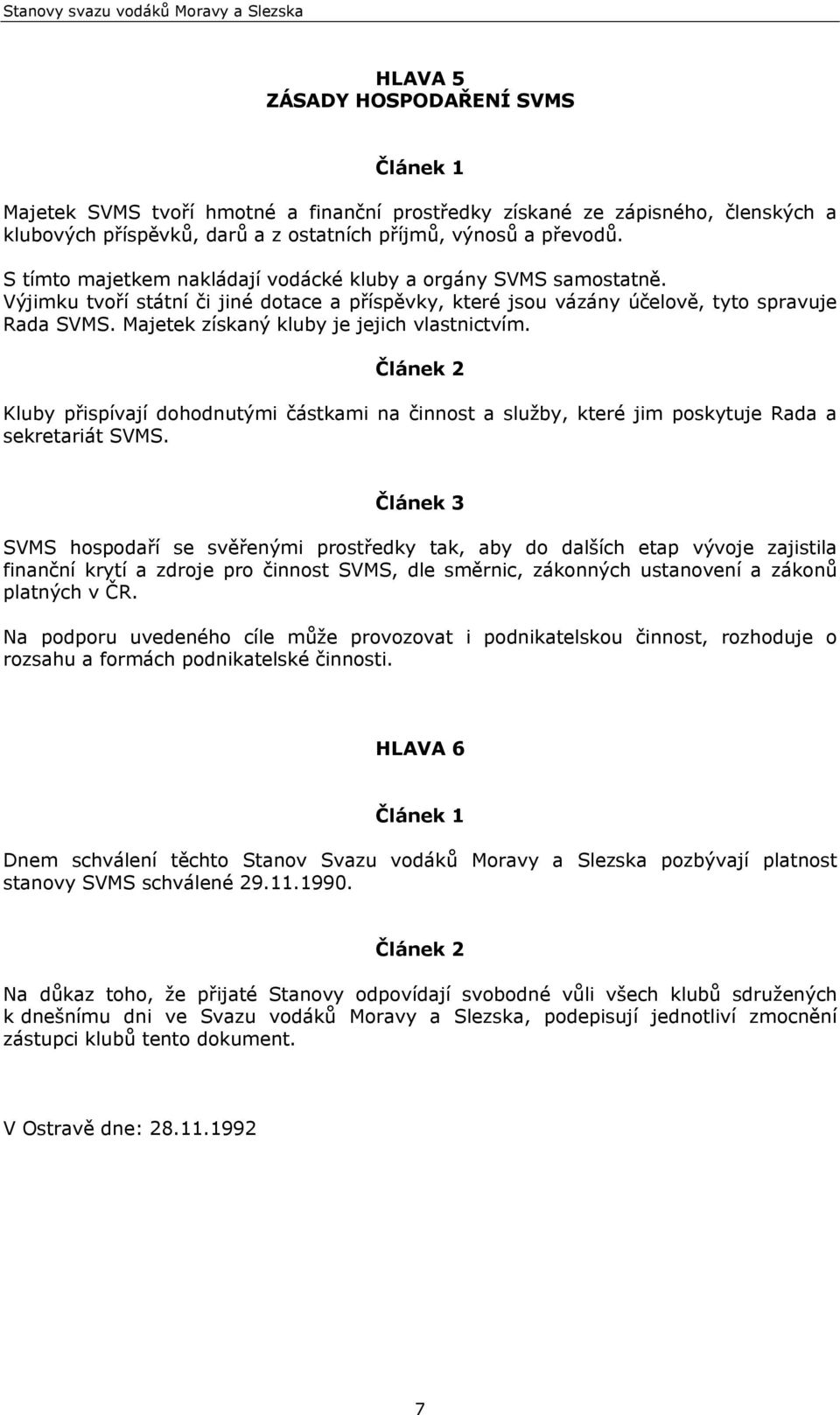 Stanovy svazu vodáků Moravy a Slezska

HLAVA 5
ZÁSADY HOSPODAŘENÍ SVMS

Článek 1

Majetek SVMS tvoří hmotné a finanční prostředky získané ze zápisného, členských a klubových příspěvků, darů a z ostatních příjmů, výnosů a převodů.

S tímto majetkem nakládají vodácké kluby a orgány SVMS samostatně.
Výjimku tvoří státní či jiné dotace a příspěvky, které jsou vázány účelově, tyto spravuje Rada SVMS. Majetek získaný kluby je jejich vlastnictvím.

Článek 2

Kluby přispívají dohodnutými částkami na činnost a služby, které jim poskytuje Rada a sekretariát SVMS.

Článek 3

SVMS hospodaří se svěřenými prostředky tak, aby do dalších etap vývoje zajistila finanční krytí a zdroje pro činnost SVMS, dle směrnic, zákonných ustanovení a zákonů platných v ČR.

Na podporu uvedeného cíle může provozovat i podnikatelskou činnost, rozhoduje o rozsahu a formách podnikatelské činnosti.

HLAVA 6

Článek 1

Dnem schválení těchto Stanov Svazu vodáků Moravy a Slezska pozbývají platnost stanovy SVMS schválené 29.11.1990.

Článek 2

Na důkaz toho, že přijaté Stanovy odpovídají svobodné vůli všech klubů sdružených k dnešnímu dni ve Svazu vodáků Moravy a Slezska, podepisují jednotliví zmocnění zástupci klubů tento dokument.

V Ostravě dne: 28.11.1992

7